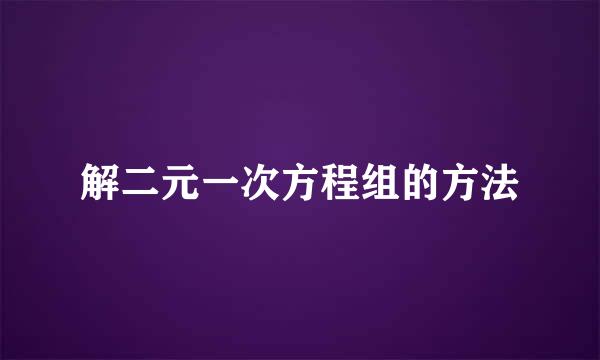 解二元一次方程组的方法